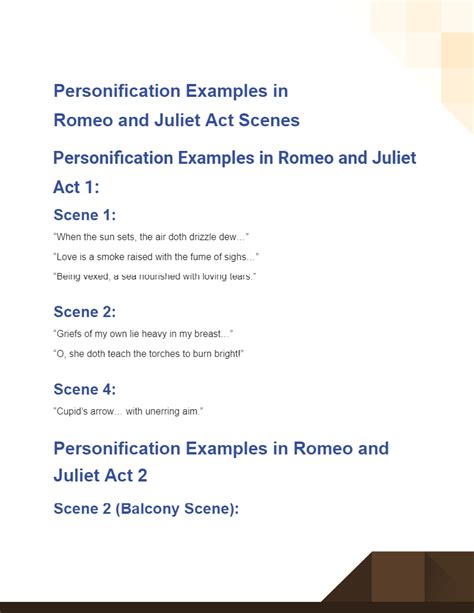 Personification Examples in Romeo and Juliet Act Scenes

Personification Examples in Romeo and Juliet Act 1:

Scene 1:

"When the sun sets, the air doth drizzle dew…"

"Love is a smoke raised with the fume of sighs…"

"Being vexed, a sea nourished with loving tears."

Scene 2:

"Griefs of my own lie heavy in my breast…"

"O, she doth teach the torches to burn bright!"

Scene 4:

"Cupid's arrow… with unerring aim."

Personification Examples in Romeo and Juliet Act 2

Scene 2 (Balcony Scene):